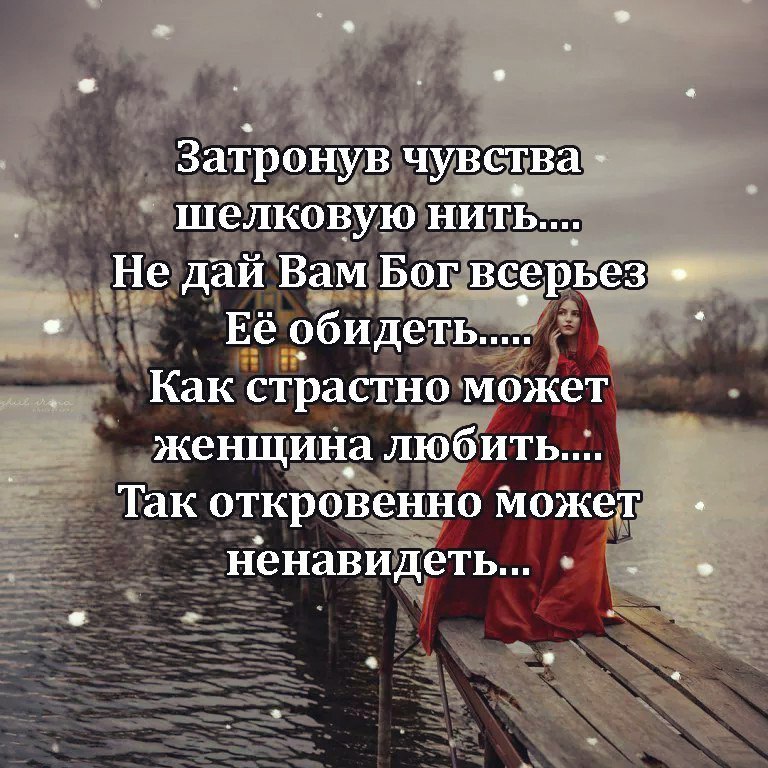 Затронув чувства шелковую нить....
Не дай Вам Бог всерьез Её обидеть.....
Как страстно может женщина любить....
Так откровенно может ненавидеть...